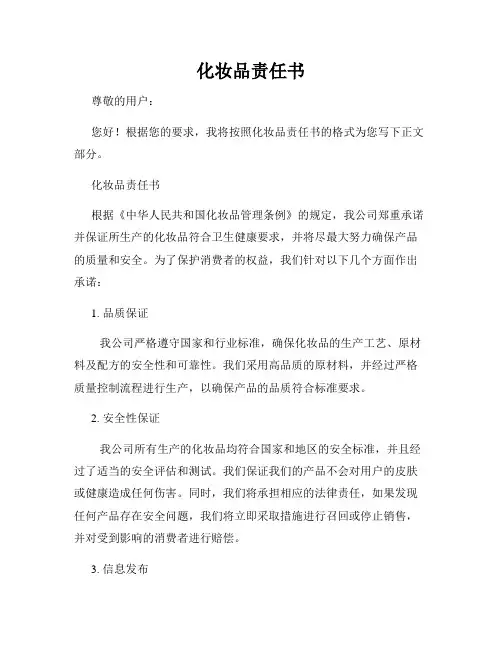 化妆品责任书

尊敬的用户：

您好！根据您的要求，我将按照化妆品责任书的格式为您写下正文部分。

化妆品责任书

根据《中华人民共和国化妆品管理条例》的规定，我公司郑重承诺并保证所生产的化妆品符合卫生健康要求，并将尽最大努力确保产品的质量和安全。为了保护消费者的权益，我们针对以下几个方面作出承诺：

1. 品质保证

我公司严格遵守国家和行业标准，确保化妆品的生产工艺、原材料及配方的安全性和可靠性。我们采用高品质的原材料，并经过严格质量控制流程进行生产，以确保产品的品质符合标准要求。

2. 安全性保证

我公司所有生产的化妆品均符合国家和地区的安全标准，并且经过了适当的安全评估和测试。我们保证我们的产品不会对用户的皮肤或健康造成任何伤害。同时，我们将承担相应的法律责任，如果发现任何产品存在安全问题，我们将立即采取措施进行召回或停止销售，并对受到影响的消费者进行赔偿。

3. 信息发布